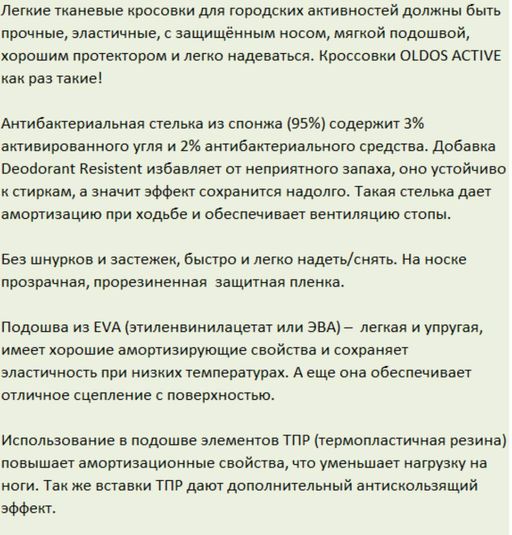 Легкие тканевые кросовки для городских активностей должны быть прочные, эластичные, с защищённым носом, мягкой подошвой, хорошим протектором и легко надеваться. Кроссовки OLDOS ACTIVE как раз такие!

Антибактериальная стелька из спонжа (95%) содержит 3% активированного угля и 2% антибактериального средства. Добавка Deodorant Resistent избавляет от неприятного запаха, оно устойчиво к стиркам, а значит эффект сохранится надолго. Такая стелька дает амортизацию при ходьбе и обеспечивает вентиляцию стопы.

Без шнурков и застежек, быстро и легко надеть/снять. На носке прозрачная, прорезиненная защитная пленка.

Подошва из EVA (этиленвинилацетат или ЭВА) – легкая и упругая, имеет хорошие амортизирующие свойства и сохраняет эластичность при низких температурах. А еще она обеспечивает отличное сцепление с поверхностью.

Использование в подошве элементов ТПР (термопластичная резина) повышает амортизационные свойства, что уменьшает нагрузку на ноги. Так же вставки ТПР дают дополнительный антискользящий эффект.